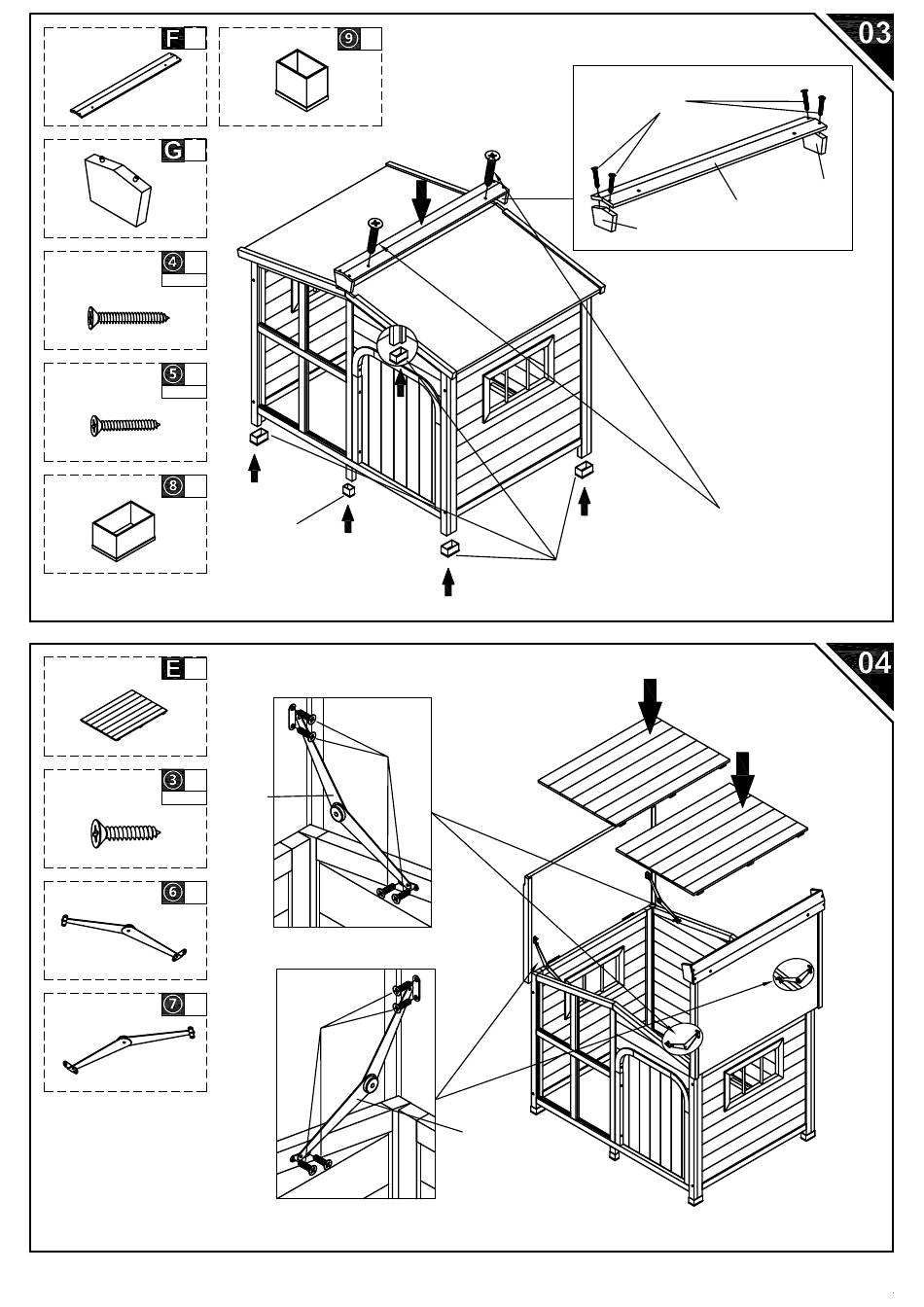 03

F

⑨

G

④

⑤

⑧

04

E

③

⑥

⑦